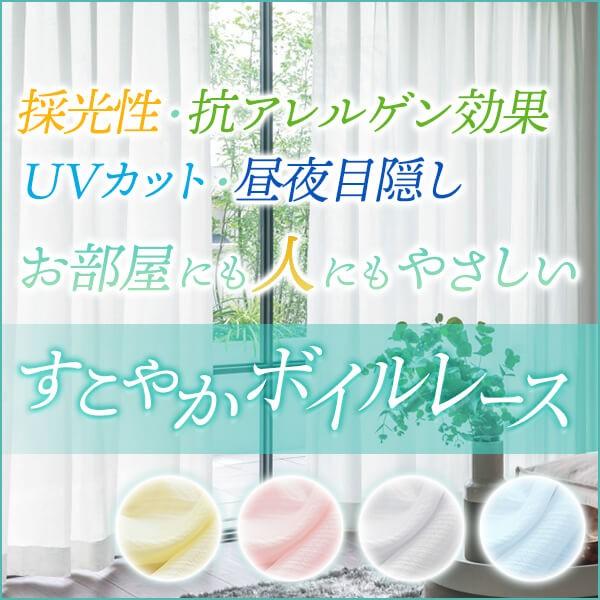 採光性・抗アレルゲン効果
UVカット・昼夜目隠し
お部屋にも人にもやさしい
すこやかボイルレース